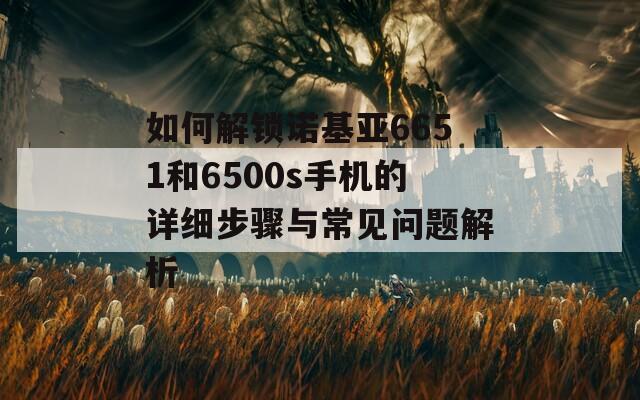 如何解锁诺基亚6651和6500s手机的详细步骤与常见问题解析